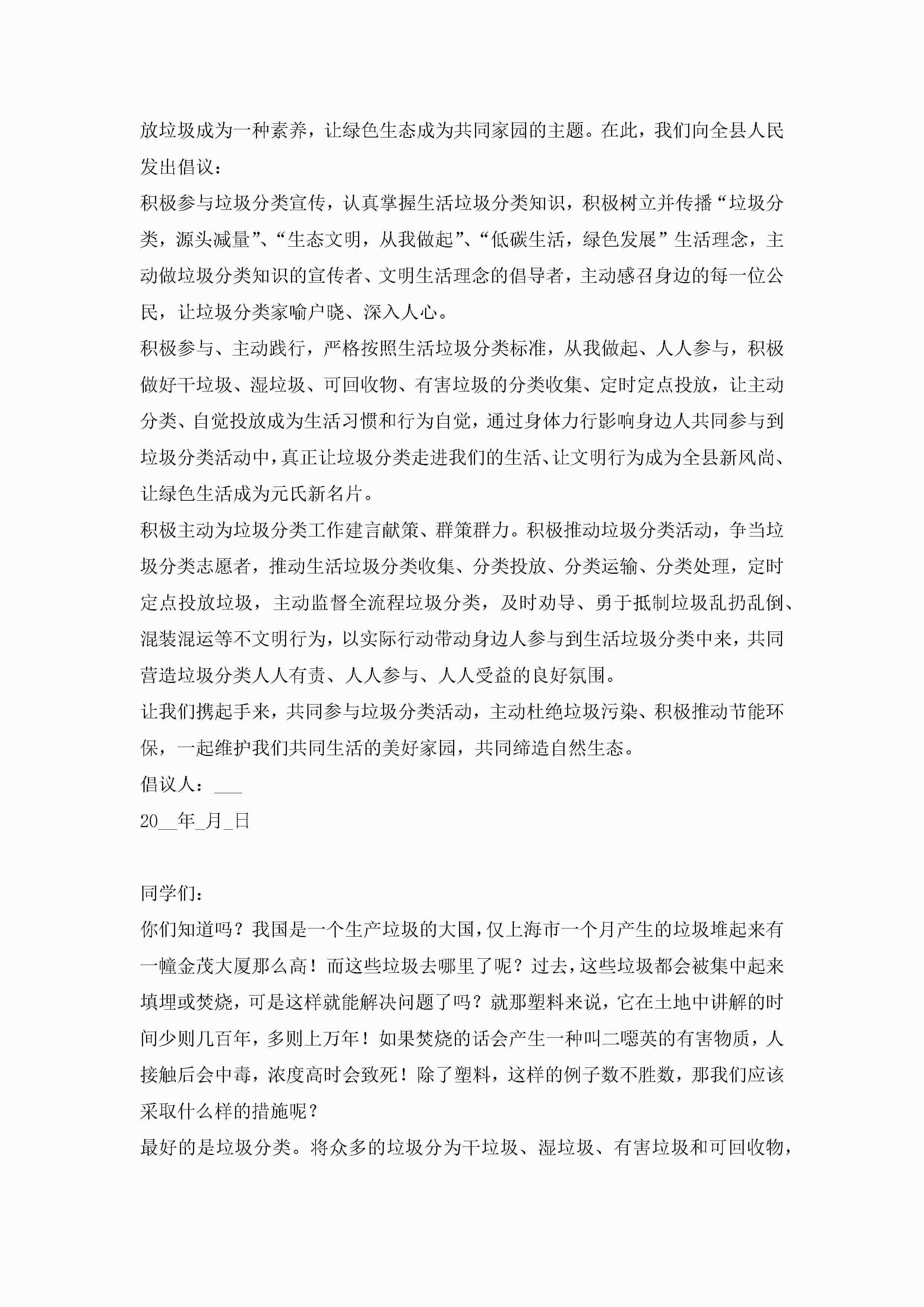 放垃圾成为一种素养，让绿色生态成为共同家园的主题。在此，我们向全县人民发出倡议：

积极参与垃圾分类宣传，认真掌握生活垃圾分类知识，积极树立并传播“垃圾分类，源头减量”、“生态文明，从我做起”、“低碳生活，绿色发展”生活理念，主动做垃圾分类知识的宣传者、文明生活理念的倡导者，主动感召身边的每一位公民，让垃圾分类家喻户晓、深入人心。

积极参与、主动践行，严格按照生活垃圾分类标准，从我做起、人人参与，积极做好干垃圾、湿垃圾、可回收物、有害垃圾的分类收集、定时定点投放，让主动分类、自觉投放成为生活习惯和行为自觉，通过身体力行影响身边人共同参与到垃圾分类活动中，真正让垃圾分类走进我们的生活、让文明行为成为全县新风尚、让绿色生活成为元氏新名片。

积极主动为垃圾分类工作建言献策、群策群力。积极推动垃圾分类活动，争当垃圾分类志愿者，推动生活垃圾分类收集、分类投放、分类运输、分类处理，定时定点投放垃圾，主动监督全流程垃圾分类，及时劝导、勇于抵制垃圾乱扔乱倒、混装混运等不文明行为，以实际行动带动身边人参与到生活垃圾分类中来，共同营造垃圾分类人人有责、人人参与、人人受益的良好氛围。

让我们携起手来，共同参与垃圾分类活动，主动杜绝垃圾污染、积极推动节能环保，一起维护我们共同生活的美好家园，共同缔造自然生态。

倡议人：___

20__年_月_日

同学们：

你们知道吗？我国是一个生产垃圾的大国，仅上海市一个月产生的垃圾堆起来有一幢金茂大厦那么高！而这些垃圾去哪里了呢？过去，这些垃圾都会被集中起来填埋或焚烧，可是这样就能解决问题了吗？就那塑料来说，它在土地中讲解的时间少则几百年，多则上万年！如果焚烧的话会产生一种叫二噁英的有害物质，人接触后会中毒，浓度高时会致死！除了塑料，这样的例子数不胜数，那我们应该采取什么样的措施呢？

最好的是垃圾分类。将众多的垃圾分为干垃圾、湿垃圾、有害垃圾和可回收物，